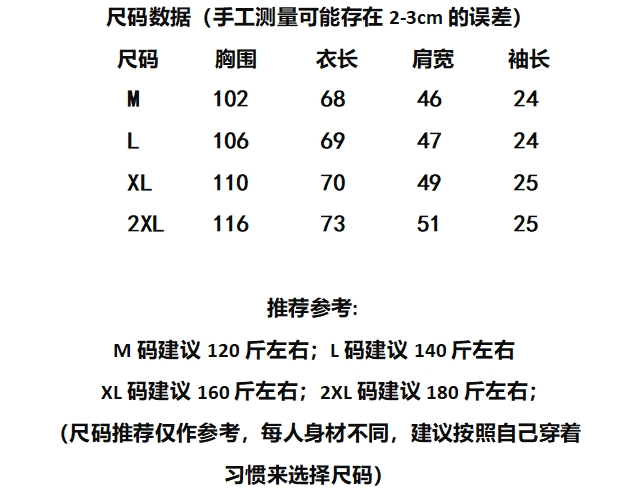 尺码数据（手工测量可能存在2-3cm的误差）

| 尺码 | 胸围 | 衣长 | 肩宽 | 袖长 |
|---|---|---|---|---|
| M | 102 | 68 | 46 | 24 |
| L | 106 | 69 | 47 | 24 |
| XL | 110 | 70 | 49 | 25 |
| 2XL | 116 | 73 | 51 | 25 |

推荐参考:

M码建议120斤左右；L码建议140斤左右

XL码建议160斤左右；2XL码建议180斤左右；

（尺码推荐仅作参考，每人身材不同，建议按照自己穿着习惯来选择尺码）